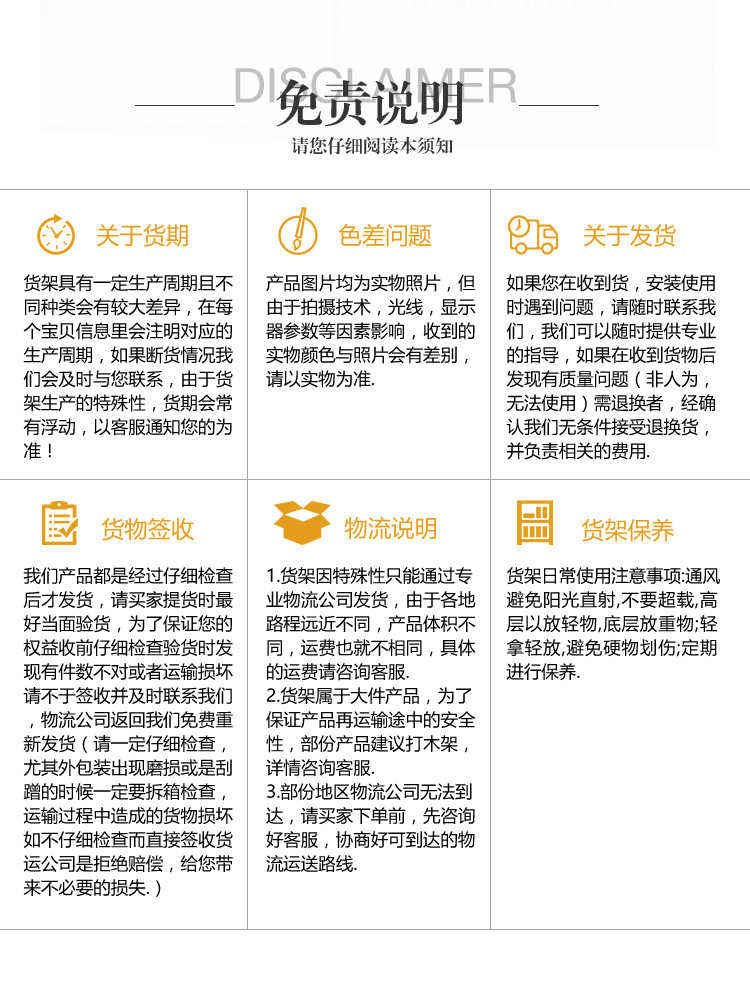 DISCLAIMER
免责说明
请您仔细阅读本须知

关于货期

货架具有一定生产周期且不同种类会有较大差异，在每个宝贝信息里会注明对应的生产周期，如果断货情况我们会及时与您联系，由于货架生产的特殊性，货期会常有浮动，以客服通知您的为准！

色差问题

产品图片均为实物照片，但由于拍摄技术，光线，显示器参数等因素影响，收到的实物颜色与照片会有差别，请以实物为准.

关于发货

如果您在收到货，安装使用时遇到问题，请随时联系我们，我们可以随时提供专业的指导，如果在收到货物后发现有质量问题（非人为，无法使用）需退换者，经确认我们无条件接受退换货，并负责相关的费用.

货物签收

我们产品都是经过仔细检查后才发货，请买家提货时最好当面验货，为了保证您的权益收前仔细检查验货时发现有件数不对或者运输损坏请不于签收并及时联系我们，物流公司返回我们免费重新发货（请一定仔细检查，尤其外包装出现磨损或是刮蹭的时候一定要拆箱检查，运输过程中造成的货物损坏如不仔细检查而直接签收货运公司是拒绝赔偿，给您带来不必要的损失.）

物流说明

1.货架因特殊性只能通过专业物流公司发货，由于各地路程远近不同，产品体积不同，运费也就不相同，具体的运费请咨询客服.
2.货架属于大件产品，为了保证产品再运输途中的安全性，部份产品建议打木架，详情咨询客服.
3.部份地区物流公司无法到达，请买家下单前，先咨询好客服，协商好可到达的物流运送路线.

货架保养

货架日常使用注意事项:通风避免阳光直射,不要超载,高层以放轻物,底层放重物;轻拿轻放,避免硬物划伤;定期进行保养.